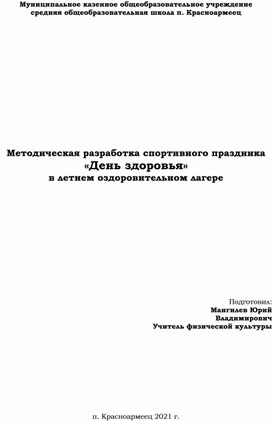 Муниципальное казенное общеобразовательное учреждение средняя общеобразовательная школа п. Красноармеец

Методическая разработка спортивного праздника
«День здоровья»
в летнем оздоровительном лагере

Подготовил:
Мангилев Юрий Владимирович
Учитель физической культуры

п. Красноармеец 2021 г.